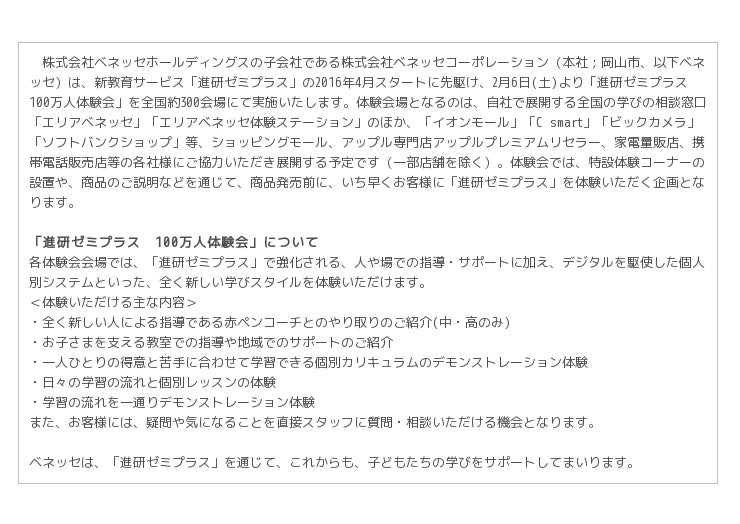 株式会社ベネッセホールディングスの子会社である株式会社ベネッセコーポレーション（本社；岡山市、以下ベネッセ）は、新教育サービス「進研ゼミプラス」の2016年4月スタートに先駆け、2月6日(土)より「進研ゼミプラス100万人体験会」を全国約300会場にて実施いたします。体験会場となるのは、自社で展開する全国の学びの相談窓口「エリアベネッセ」「エリアベネッセ体験ステーション」のほか、「イオンモール」「C smart」「ビックカメラ」「ソフトバンクショップ」等、ショッピングモール、アップル専門店アップルプレミアムリセラー、家電量販店、携帯電話販売店等の各社様にご協力いただき展開する予定です（一部店舗を除く）。体験会では、特設体験コーナーの設置や、商品のご説明などを通じて、商品発売前に、いち早くお客様に「進研ゼミプラス」を体験いただく企画となります。

「進研ゼミプラス　100万人体験会」について
各体験会会場では、「進研ゼミプラス」で強化される、人や場での指導・サポートに加え、デジタルを駆使した個人別システムといった、全く新しい学びスタイルを体験いただけます。
＜体験いただける主な内容＞
・全く新しい人による指導である赤ペンコーチとのやり取りのご紹介(中・高のみ)
・お子さまを支える教室での指導や地域でのサポートのご紹介
・一人ひとりの得意と苦手に合わせて学習できる個別カリキュラムのデモンストレーション体験
・日々の学習の流れと個別レッスンの体験
・学習の流れを一通りデモンストレーション体験
また、お客様には、疑問や気になることを直接スタッフに質問・相談いただける機会となります。

ベネッセは、「進研ゼミプラス」を通じて、これからも、子どもたちの学びをサポートしてまいります。